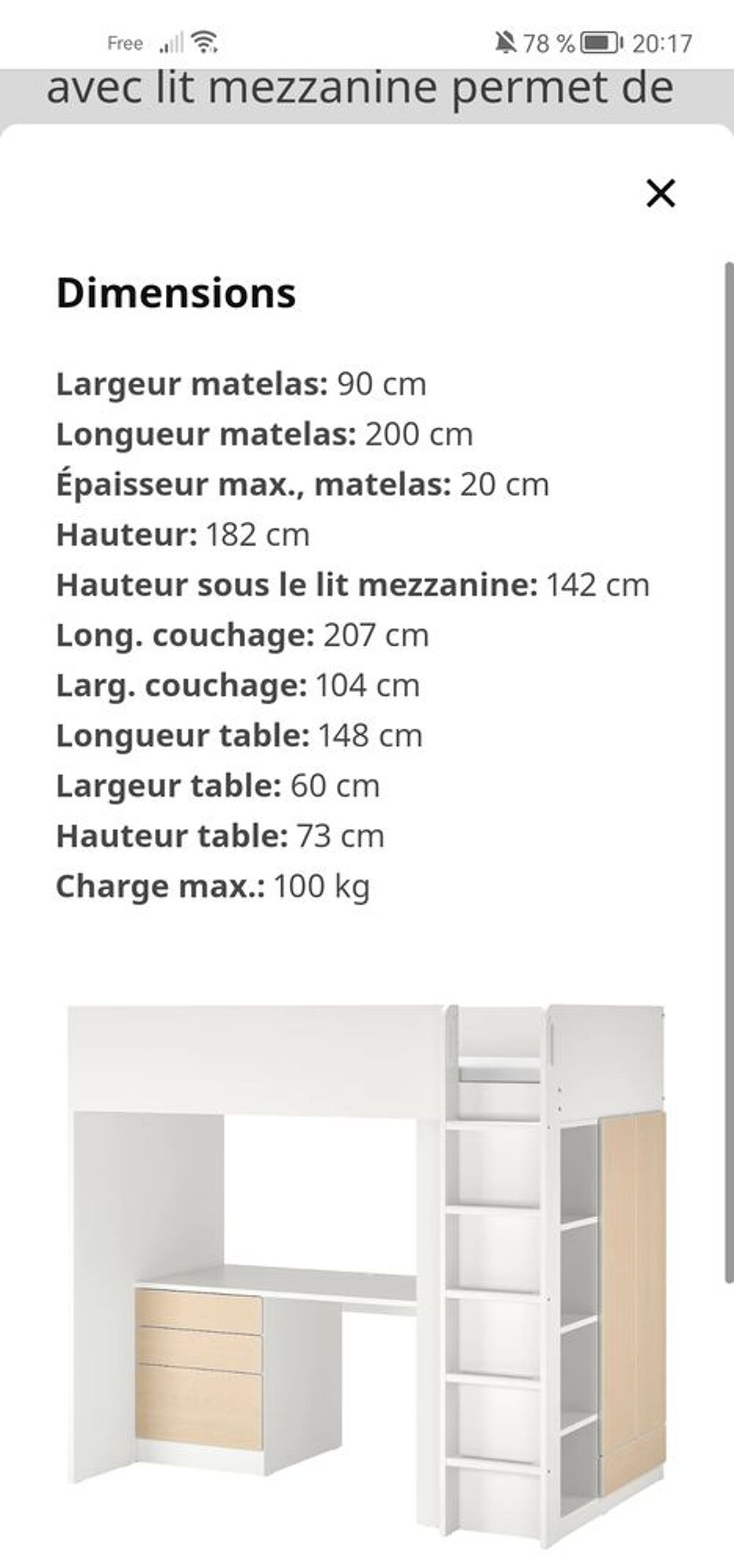 Free 78 % 20:17

avec lit mezzanine permet de

×

Dimensions

Largeur matelas: 90 cm
Longueur matelas: 200 cm
Épaisseur max., matelas: 20 cm
Hauteur: 182 cm
Hauteur sous le lit mezzanine: 142 cm
Long. couchage: 207 cm
Larg. couchage: 104 cm
Longueur table: 148 cm
Largeur table: 60 cm
Hauteur table: 73 cm
Charge max.: 100 kg